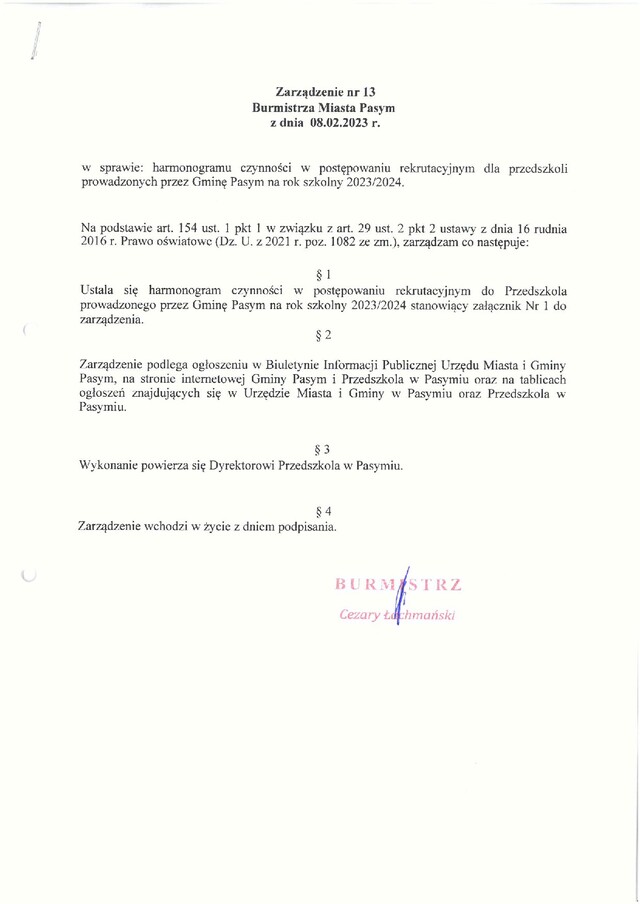 Zarządzenie nr 13
Burmistrza Miasta Pasym
z dnia 08.02.2023 r.

w sprawie: harmonogramu czynności w postępowaniu rekrutacyjnym dla przedszkoli prowadzonych przez Gminę Pasym na rok szkolny 2023/2024.

Na podstawie art. 154 ust. 1 pkt 1 w związku z art. 29 ust. 2 pkt 2 ustawy z dnia 16 rudnia 2016 r. Prawo oświatowe (Dz. U. z 2021 r. poz. 1082 ze zm.), zarządzam co następuje:

§ 1
Ustala się harmonogram czynności w postępowaniu rekrutacyjnym do Przedszkola prowadzonego przez Gminę Pasym na rok szkolny 2023/2024 stanowiący załącznik Nr 1 do zarządzenia.

§ 2
Zarządzenie podlega ogłoszeniu w Biuletynie Informacji Publicznej Urzędu Miasta i Gminy Pasym, na stronie internetowej Gminy Pasym i Przedszkola w Pasymiu oraz na tablicach ogłoszeń znajdujących się w Urzędzie Miasta i Gminy w Pasymiu oraz Przedszkola w Pasymiu.

§ 3
Wykonanie powierza się Dyrektorowi Przedszkola w Pasymiu.

§ 4
Zarządzenie wchodzi w życie z dniem podpisania.

BURMISTRZ
Cezary Łachmański